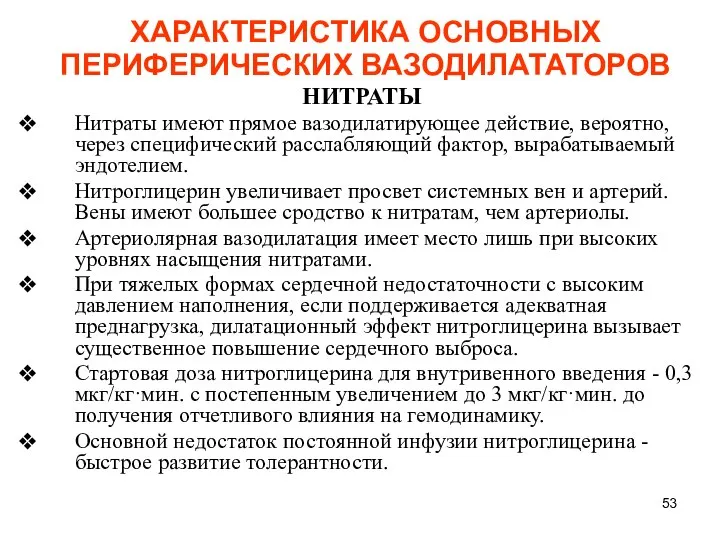 ХАРАКТЕРИСТИКА ОСНОВНЫХ ПЕРИФЕРИЧЕСКИХ ВАЗОДИЛАТАТОРОВ

НИТРАТЫ

❖ Нитраты имеют прямое вазодилатирующее действие, вероятно, через специфический расслабляющий фактор, вырабатываемый эндотелием.

❖ Нитроглицерин увеличивает просвет системных вен и артерий. Вены имеют большее сродство к нитратам, чем артериолы.

❖ Артериолярная вазодилатация имеет место лишь при высоких уровнях насыщения нитратами.

❖ При тяжелых формах сердечной недостаточности с высоким давлением наполнения, если поддерживается адекватная преднагрузка, дилатационный эффект нитроглицерина вызывает существенное повышение сердечного выброса.

❖ Стартовая доза нитроглицерина для внутривенного введения - 0,3 мкг/кг·мин. с постепенным увеличением до 3 мкг/кг·мин. до получения отчетливого влияния на гемодинамику.

❖ Основной недостаток постоянной инфузии нитроглицерина - быстрое развитие толерантности.

53